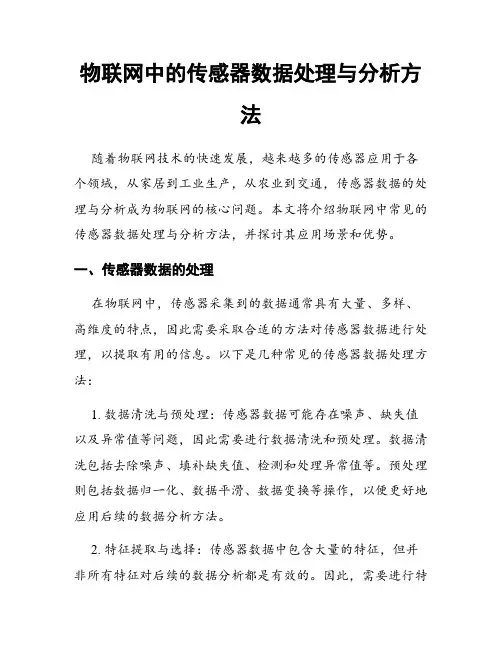 物联网中的传感器数据处理与分析方法

随着物联网技术的快速发展，越来越多的传感器应用于各个领域，从家居到工业生产，从农业到交通，传感器数据的处理与分析成为物联网的核心问题。本文将介绍物联网中常见的传感器数据处理与分析方法，并探讨其应用场景和优势。

一、传感器数据的处理

在物联网中，传感器采集到的数据通常具有大量、多样、高维度的特点，因此需要采取合适的方法对传感器数据进行处理，以提取有用的信息。以下是几种常见的传感器数据处理方法：

1. 数据清洗与预处理：传感器数据可能存在噪声、缺失值以及异常值等问题，因此需要进行数据清洗和预处理。数据清洗包括去除噪声、填补缺失值、检测和处理异常值等。预处理则包括数据归一化、数据平滑、数据变换等操作，以便更好地应用后续的数据分析方法。

2. 特征提取与选择：传感器数据中包含大量的特征，但并非所有特征对后续的数据分析都是有效的。因此，需要进行特